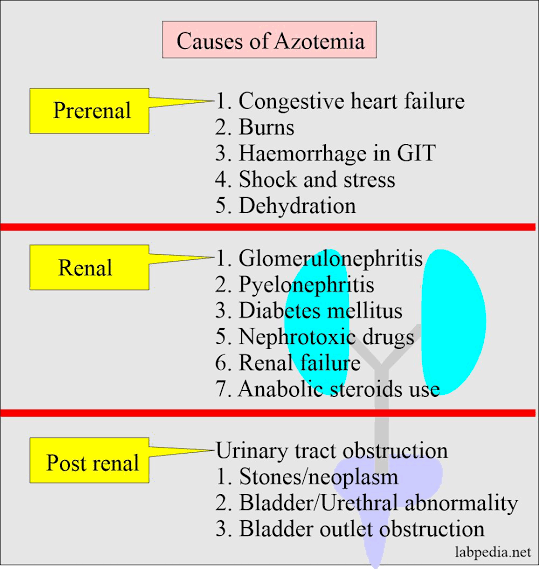 Causes of Azotemia

Prerenal

1. Congestive heart failure
2. Burns
3. Haemorrhage in GIT
4. Shock and stress
5. Dehydration

Renal

1. Glomerulonephritis
2. Pyelonephritis
3. Diabetes mellitus
5. Nephrotoxic drugs
6. Renal failure
7. Anabolic steroids use

Post renal

Urinary tract obstruction
1. Stones/neoplasm
2. Bladder/Urethral abnormality
3. Bladder outlet obstruction

labpedia.net